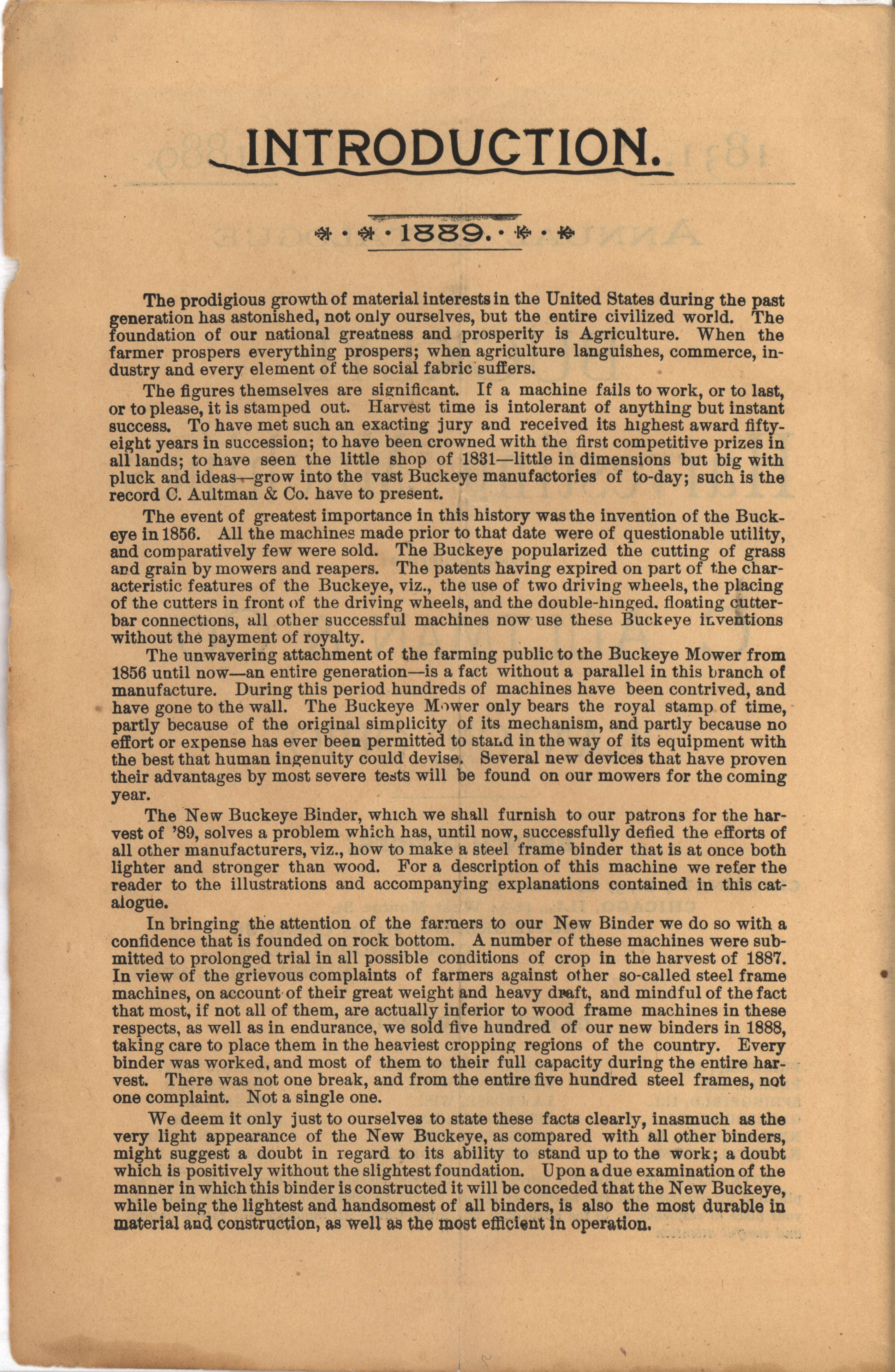 INTRODUCTION.

1889.

The prodigious growth of material interests in the United States during the past generation has astonished, not only ourselves, but the entire civilized world. The foundation of our national greatness and prosperity is Agriculture. When the farmer prospers everything prospers; when agriculture languishes, commerce, industry and every element of the social fabric suffers.

The figures themselves are significant. If a machine fails to work, or to last, or to please, it is stamped out. Harvest time is intolerant of anything but instant success. To have met such an exacting jury and received its highest award fifty-eight years in succession; to have been crowned with the first competitive prizes in all lands; to have seen the little shop of 1831—little in dimensions but big with pluck and ideas—grow into the vast Buckeye manufactories of to-day; such is the record C. Aultman & Co. have to present.

The event of greatest importance in this history was the invention of the Buckeye in 1856. All the machines made prior to that date were of questionable utility, and comparatively few were sold. The Buckeye popularized the cutting of grass and grain by mowers and reapers. The patents having expired on part of the characteristic features of the Buckeye, viz., the use of two driving wheels, the placing of the cutters in front of the driving wheels, and the double-hinged. floating cutter-bar connections, all other successful machines now use these Buckeye inventions without the payment of royalty.

The unwavering attachment of the farming public to the Buckeye Mower from 1856 until now—an entire generation—is a fact without a parallel in this branch of manufacture. During this period hundreds of machines have been contrived, and have gone to the wall. The Buckeye Mower only bears the royal stamp of time, partly because of the original simplicity of its mechanism, and partly because no effort or expense has ever been permitted to stand in the way of its equipment with the best that human ingenuity could devise. Several new devices that have proven their advantages by most severe tests will be found on our mowers for the coming year.

The New Buckeye Binder, which we shall furnish to our patrons for the harvest of '89, solves a problem which has, until now, successfully defied the efforts of all other manufacturers, viz., how to make a steel frame binder that is at once both lighter and stronger than wood. For a description of this machine we refer the reader to the illustrations and accompanying explanations contained in this catalogue.

In bringing the attention of the farmers to our New Binder we do so with a confidence that is founded on rock bottom. A number of these machines were submitted to prolonged trial in all possible conditions of crop in the harvest of 1887. In view of the grievous complaints of farmers against other so-called steel frame machines, on account of their great weight and heavy draft, and mindful of the fact that most, if not all of them, are actually inferior to wood frame machines in these respects, as well as in endurance, we sold five hundred of our new binders in 1888, taking care to place them in the heaviest cropping regions of the country. Every binder was worked, and most of them to their full capacity during the entire harvest. There was not one break, and from the entire five hundred steel frames, not one complaint. Not a single one.

We deem it only just to ourselves to state these facts clearly, inasmuch as the very light appearance of the New Buckeye, as compared with all other binders, might suggest a doubt in regard to its ability to stand up to the work; a doubt which is positively without the slightest foundation. Upon a due examination of the manner in which this binder is constructed it will be conceded that the New Buckeye, while being the lightest and handsomest of all binders, is also the most durable in material and construction, as well as the most efficient in operation.